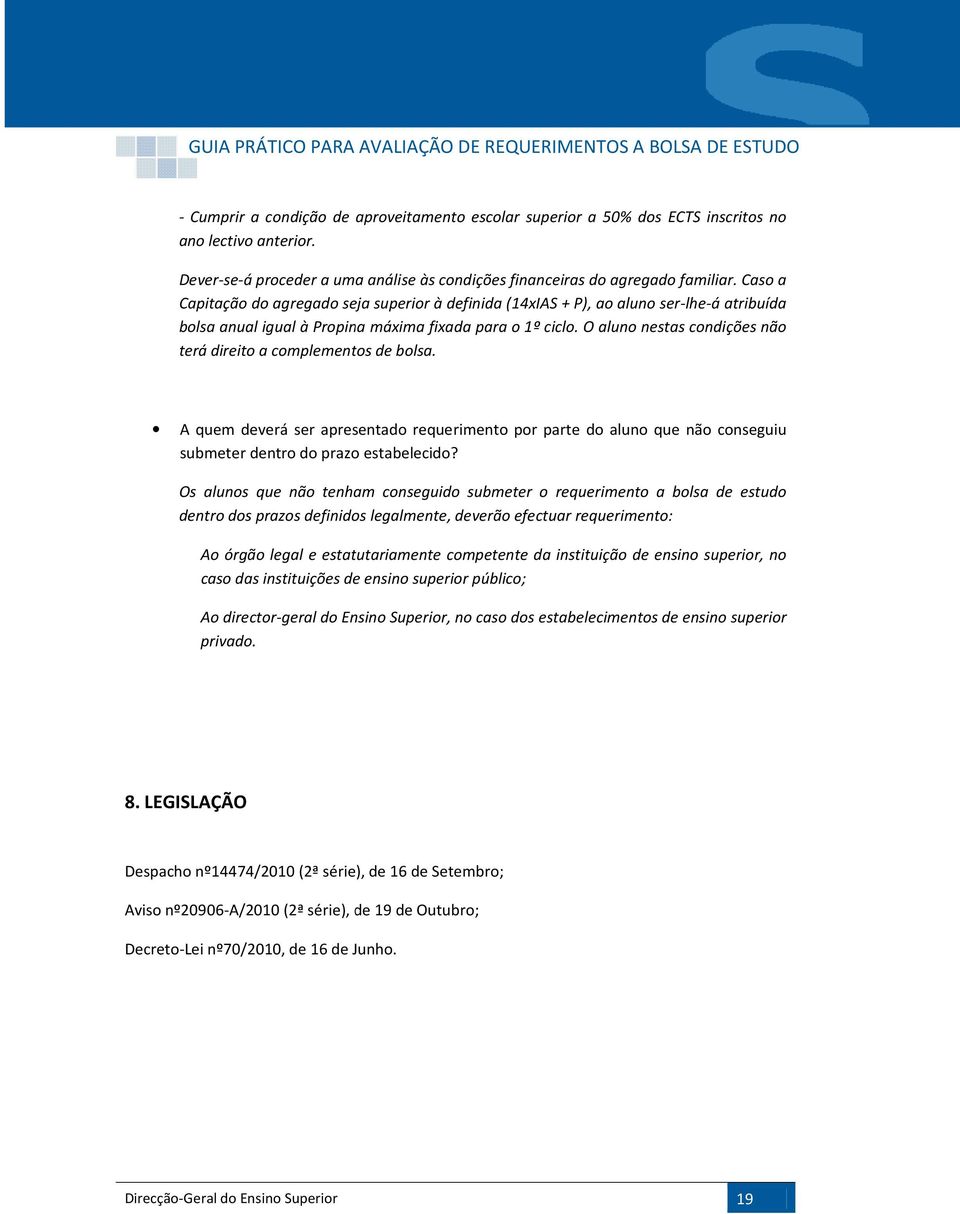 GUIA PRÁTICO PARA AVALIAÇÃO DE REQUERIMENTOS A BOLSA DE ESTUDO

- Cumprir a condição de aproveitamento escolar superior a 50% dos ECTS inscritos no ano lectivo anterior.

Dever-se-á proceder a uma análise às condições financeiras do agregado familiar. Caso a Capitação do agregado seja superior à definida (14xIAS + P), ao aluno ser-lhe-á atribuída bolsa anual igual à Propina máxima fixada para o 1º ciclo. O aluno nestas condições não terá direito a complementos de bolsa.

• A quem deverá ser apresentado requerimento por parte do aluno que não conseguiu submeter dentro do prazo estabelecido?

Os alunos que não tenham conseguido submeter o requerimento a bolsa de estudo dentro dos prazos definidos legalmente, deverão efectuar requerimento:

Ao órgão legal e estatutariamente competente da instituição de ensino superior, no caso das instituições de ensino superior público;

Ao director-geral do Ensino Superior, no caso dos estabelecimentos de ensino superior privado.

8. LEGISLAÇÃO

Despacho nº14474/2010 (2ª série), de 16 de Setembro;

Aviso nº20906-A/2010 (2ª série), de 19 de Outubro;

Decreto-Lei nº70/2010, de 16 de Junho.

Direcção-Geral do Ensino Superior 19